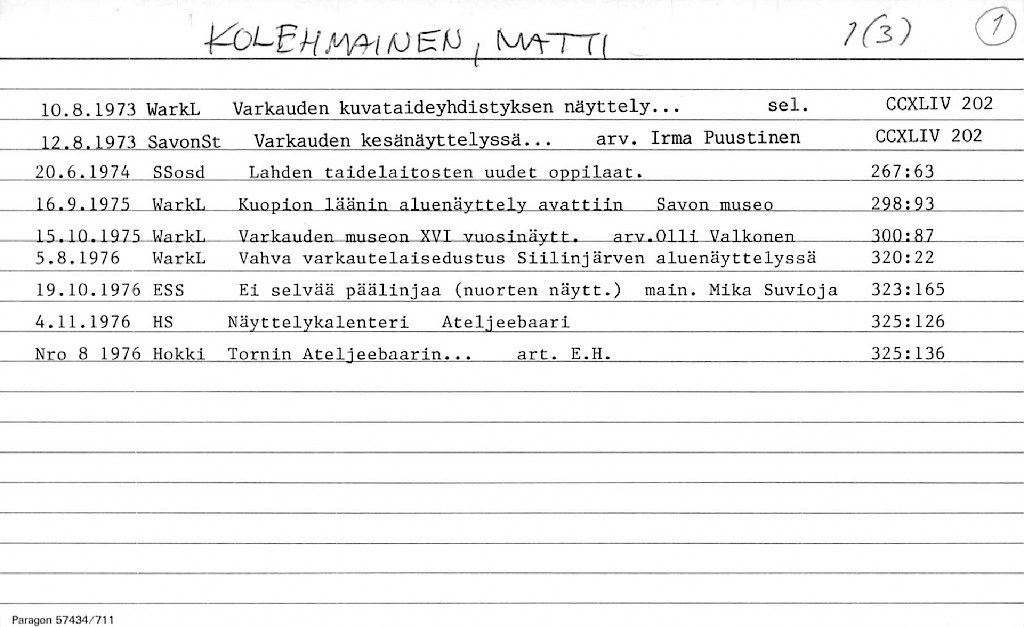 KOLEHMAINEN, MATTI 1(3) 1

10.8.1973 WarkL Varkauden kuvataideyhdistyksen näyttely... sel. CCXLIV 202
12.8.1973 SavonSt Varkauden kesänäyttelyssä... arv. Irma Puustinen CCXLIV 202
20.6.1974 SSosd Lahden taidelaitosten uudet oppilaat. 267:63
16.9.1975 WarkL Kuopion läänin aluenäyttely avattiin Savon museo 298:93
15.10.1975 WarkL Varkauden museon XVI vuosinäytt. arv.Olli Valkonen 300:87
5.8.1976 WarkL Vahva varkautelaisedustus Siilinjärven aluenäyttelyssä 320:22
19.10.1976 ESS Ei selvää päälinjaa (nuorten näytt.) main. Mika Suvioja 323:165
4.11.1976 HS Näyttelykalenteri Ateljeebaari 325:126
Nro 8 1976 Hokki Tornin Ateljeebaarin... art. E.H. 325:136

Paragon 57434/711